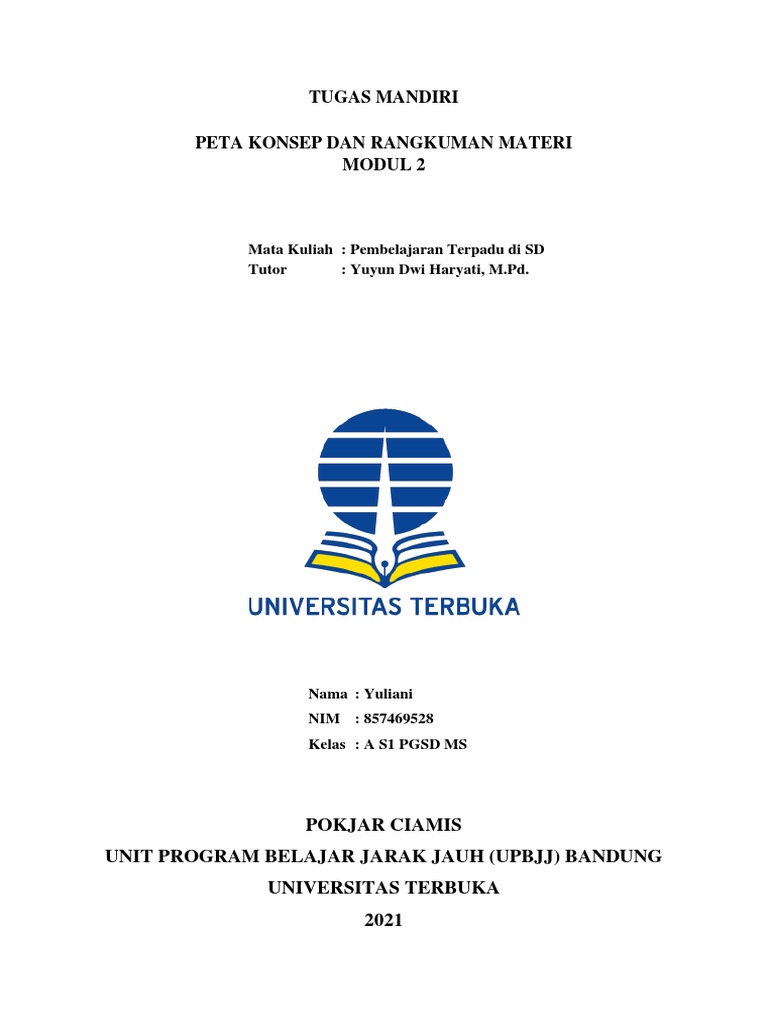 TUGAS MANDIRI

PETA KONSEP DAN RANGKUMAN MATERI
MODUL 2

Mata Kuliah : Pembelajaran Terpadu di SD
Tutor : Yuyun Dwi Haryati, M.Pd.

UNIVERSITAS TERBUKA

Nama : Yuliani
NIM : 857469528
Kelas : A S1 PGSD MS

POKJAR CIAMIS
UNIT PROGRAM BELAJAR JARAK JAUH (UPBJJ) BANDUNG
UNIVERSITAS TERBUKA
2021